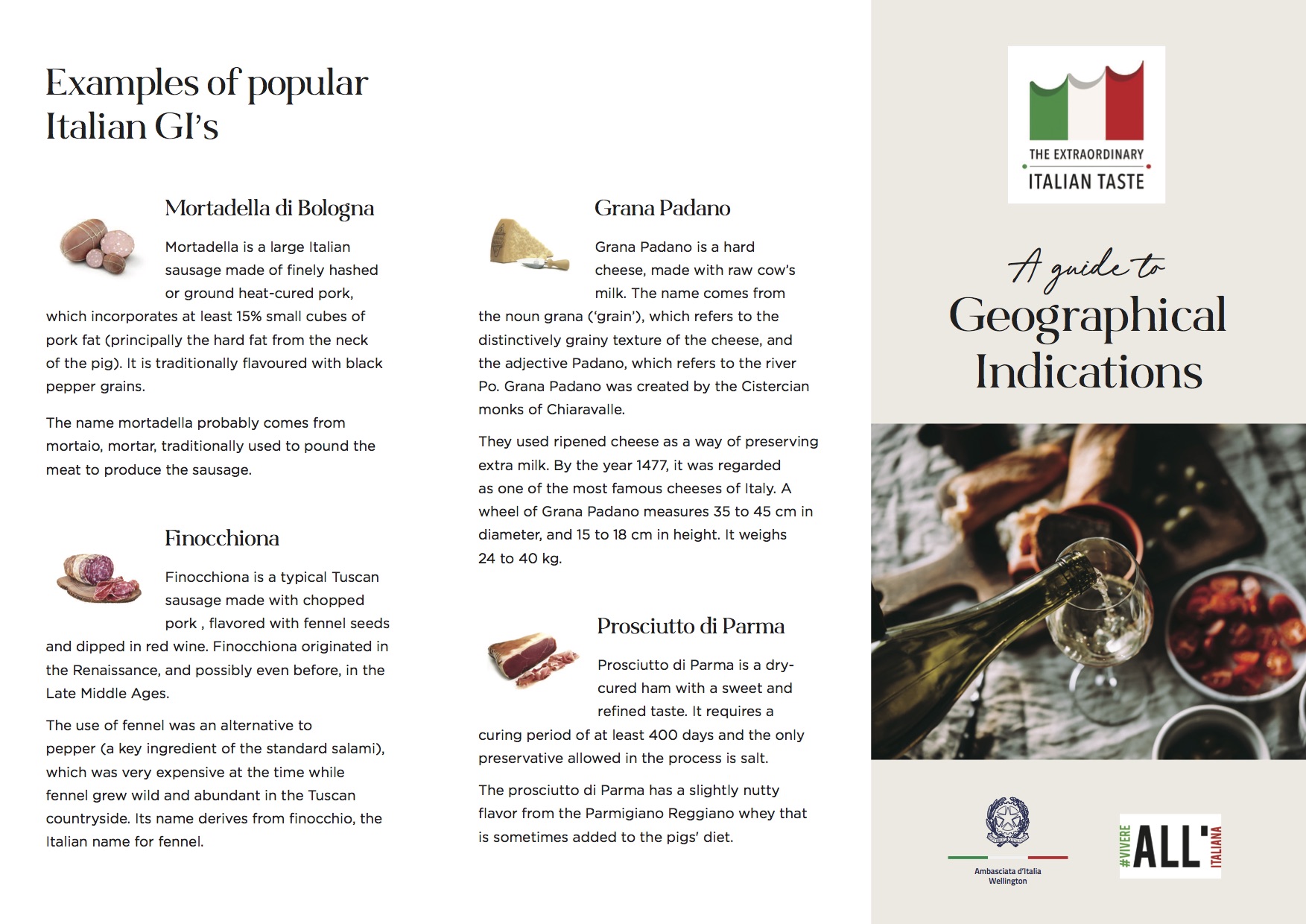 Examples of popular Italian GI's

Mortadella di Bologna

Mortadella is a large Italian sausage made of finely hashed or ground heat-cured pork, which incorporates at least 15% small cubes of pork fat (principally the hard fat from the neck of the pig). It is traditionally flavoured with black pepper grains.

The name mortadella probably comes from mortaio, mortar, traditionally used to pound the meat to produce the sausage.

Finocchiona

Finocchiona is a typical Tuscan sausage made with chopped pork , flavored with fennel seeds and dipped in red wine. Finocchiona originated in the Renaissance, and possibly even before, in the Late Middle Ages.

The use of fennel was an alternative to pepper (a key ingredient of the standard salami), which was very expensive at the time while fennel grew wild and abundant in the Tuscan countryside. Its name derives from finocchio, the Italian name for fennel.

Grana Padano

Grana Padano is a hard cheese, made with raw cow's milk. The name comes from the noun grana ('grain'), which refers to the distinctively grainy texture of the cheese, and the adjective Padano, which refers to the river Po. Grana Padano was created by the Cistercian monks of Chiaravalle.

They used ripened cheese as a way of preserving extra milk. By the year 1477, it was regarded as one of the most famous cheeses of Italy. A wheel of Grana Padano measures 35 to 45 cm in diameter, and 15 to 18 cm in height. It weighs 24 to 40 kg.

Prosciutto di Parma

Prosciutto di Parma is a dry-cured ham with a sweet and refined taste. It requires a curing period of at least 400 days and the only preservative allowed in the process is salt.

The prosciutto di Parma has a slightly nutty flavor from the Parmigiano Reggiano whey that is sometimes added to the pigs' diet.

THE EXTRAORDINARY ITALIAN TASTE

A guide to Geographical Indications

Ambasciata d'Italia Wellington

#VIVERE ALL' ITALIANA